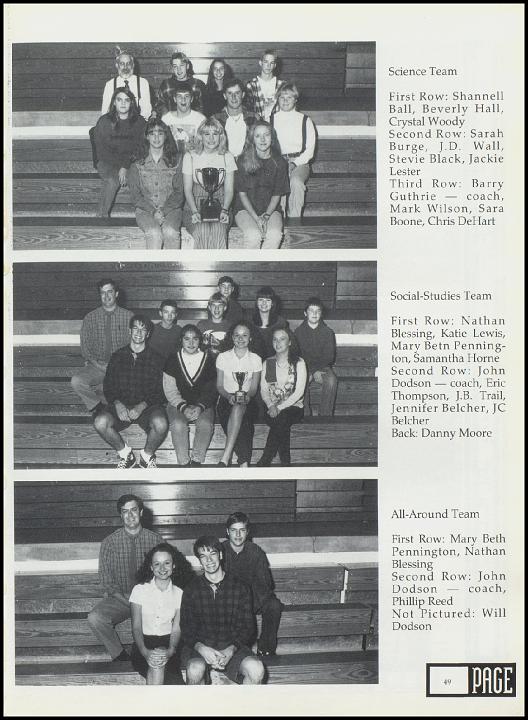 Science Team

First Row: Shannell Ball, Beverly Hall, Crystal Woody
Second Row: Sarah Burge, J.D. Wall, Stevie Black, Jackie Lester
Third Row: Barry Guthrie — coach, Mark Wilson, Sara Boone, Chris DeHart

Social-Studies Team

First Row: Nathan Blessing, Katie Lewis, Mary Betn Pennington, Samantha Horne
Second Row: John Dodson — coach, Eric Thompson, J.B. Trail, Jennifer Belcher, JC Belcher
Back: Danny Moore

All-Around Team

First Row: Mary Beth Pennington, Nathan Blessing
Second Row: John Dodson — coach, Phillip Reed
Not Pictured: Will Dodson

49 PAGE